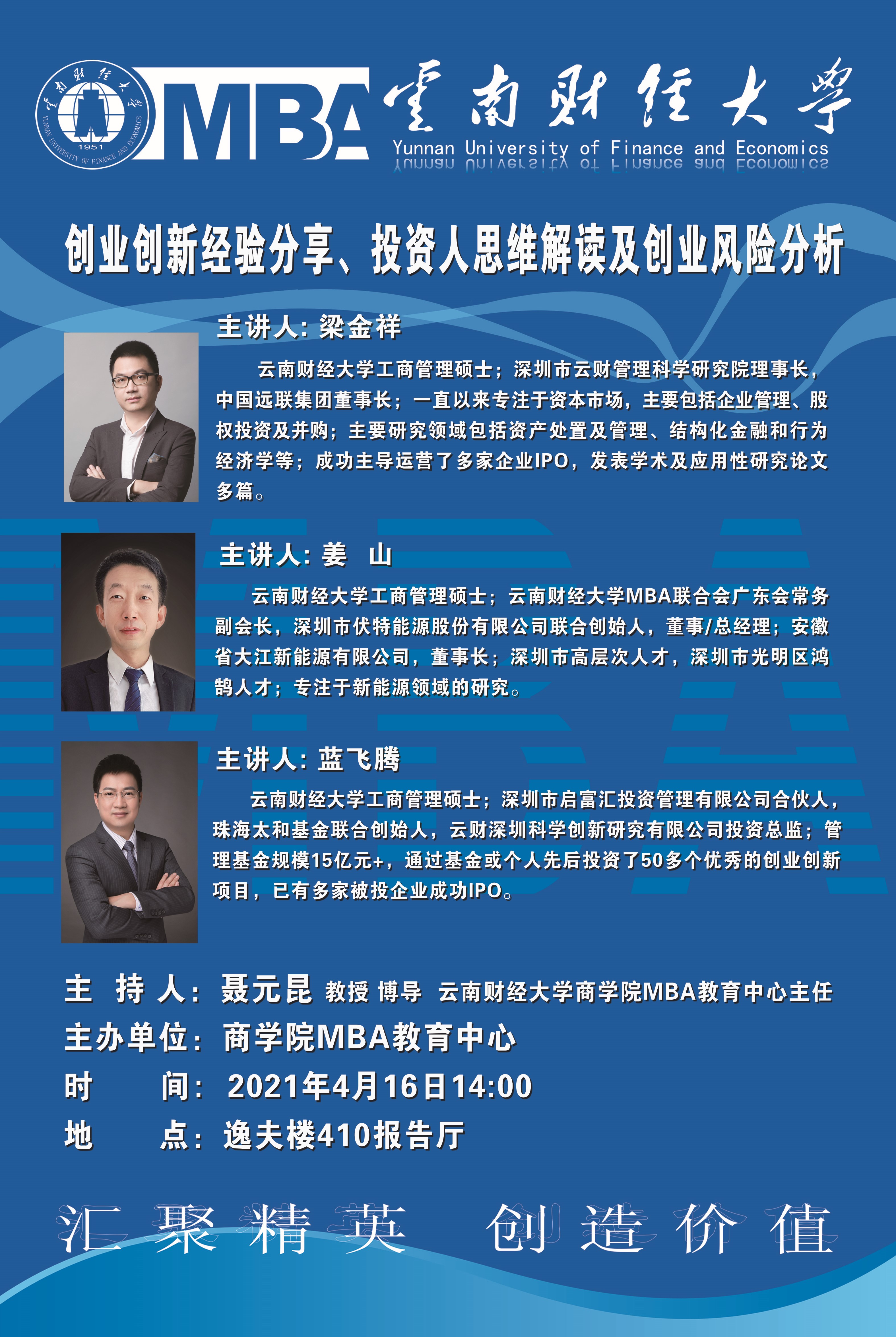 MBA 雲南財經大學
Yunnan University of Finance and Economics

创业创新经验分享、投资人思维解读及创业风险分析

主讲人:梁金祥

云南财经大学工商管理硕士;深圳市云财管理科学研究院理事长,中国远联集团董事长;一直以来专注于资本市场,主要包括企业管理、股权投资及并购;主要研究领域包括资产处置及管理、结构化金融和行为经济学等;成功主导运营了多家企业IPO,发表学术及应用性研究论文多篇。

主讲人:姜 山

云南财经大学工商管理硕士;云南财经大学MBA联合会广东会常务副会长,深圳市伏特能源股份有限公司联合创始人,董事/总经理;安徽省大江新能源有限公司,董事长;深圳市高层次人才,深圳市光明区鸿鹄人才;专注于新能源领域的研究。

主讲人:蓝飞腾

云南财经大学工商管理硕士;深圳市启富汇投资管理有限公司合伙人,珠海太和基金联合创始人,云财深圳科学创新研究有限公司投资总监;管理基金规模15亿元+,通过基金或个人先后投资了50多个优秀的创业创新项目,已有多家被投企业成功IPO。

主 持 人:聂元昆 教授 博导 云南财经大学商学院MBA教育中心主任
主办单位:商学院MBA教育中心
时 间:2021年4月16日14:00
地 点:逸夫楼410报告厅

汇聚精英 创造价值